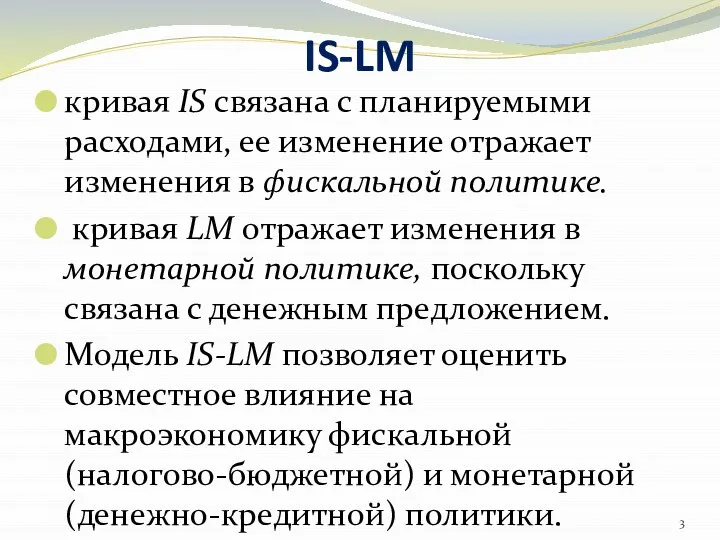 IS-LM

кривая IS связана с планируемыми расходами, ее изменение отражает изменения в фискальной политике.

кривая LM отражает изменения в монетарной политике, поскольку связана с денежным предложением.

Модель IS-LM позволяет оценить совместное влияние на макроэкономику фискальной (налогово-бюджетной) и монетарной (денежно-кредитной) политики.

3